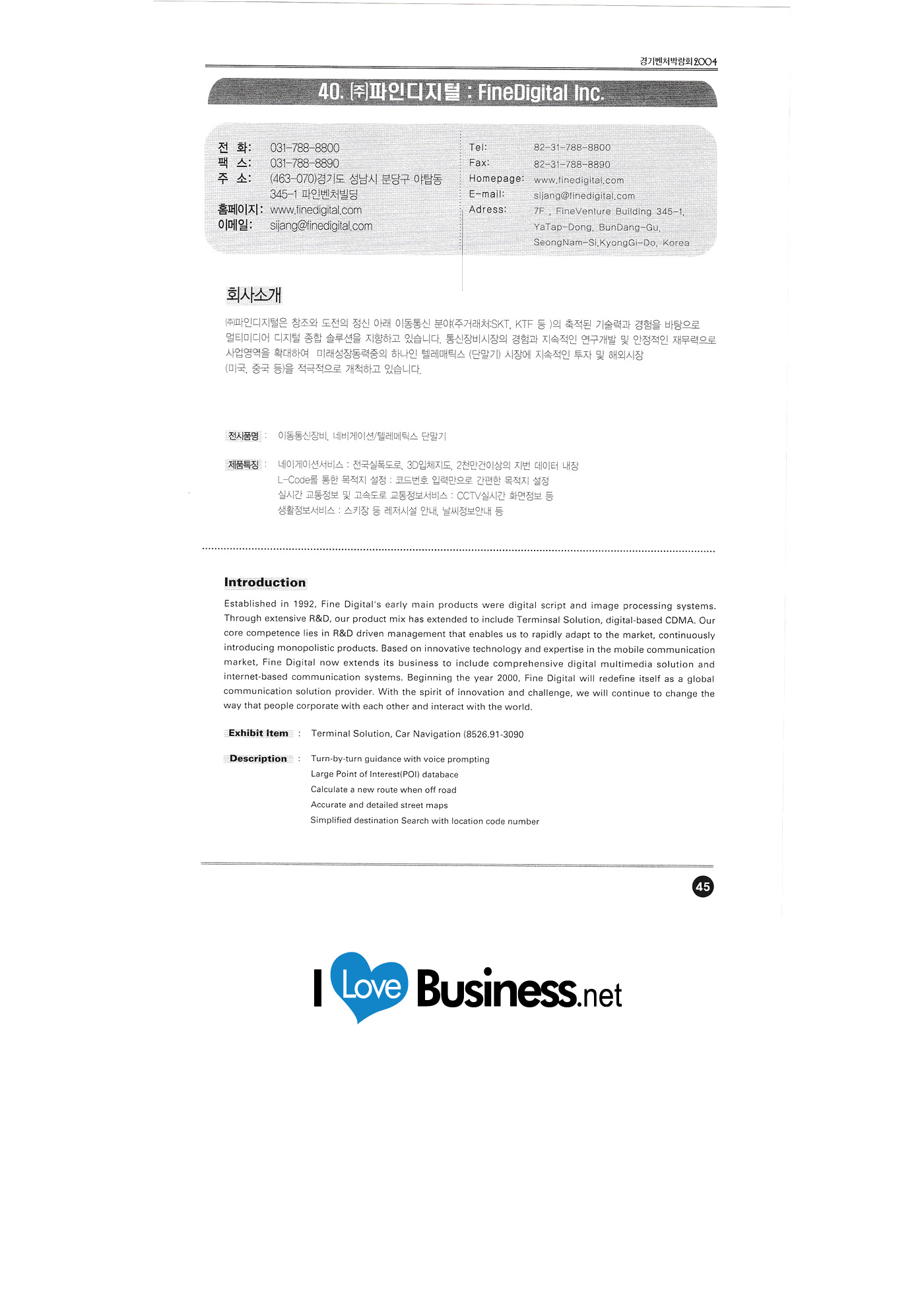 경기벤처박람회2004

40. (주)파인디지털 : FineDigital Inc.

전 화: 031-788-8800
팩 스: 031-788-8890
주 소: (463-070)경기도 성남시 분당구 야탑동 345-1 파인벤처빌딩
홈페이지: www.finedigital.com
이메일: sijang@finedigital.com

Tel: 82-31-788-8800
Fax: 82-31-788-8890
Homepage: www.finedigital.com
E-mail: sijang@finedigital.com
Adress: 7F , FineVenture Building 345-1, YaTap-Dong, BunDang-Gu, SeongNam-Si,KyongGi-Do, Korea

회사소개

㈜파인디지털은 창조와 도전의 정신 아래 이동통신 분야(주거래처:SKT, KTF 등 )의 축적된 기술력과 경험을 바탕으로 멀티미디어 디지털 종합 솔루션을 지향하고 있습니다. 통신장비시장의 경험과 지속적인 연구개발 및 안정적인 재무력으로 사업영역을 확대하여 미래성장동력중의 하나인 텔레매틱스 (단말기) 시장에 지속적인 투자 및 해외시장 (미국, 중국 등)을 적극적으로 개척하고 있습니다.

전시품명 : 이동통신장비, 네비게이션/텔레메틱스 단말기

제품특징 : 네이게이션서비스 : 전국실폭도로, 3D입체지도, 2천만건이상의 지번 데이터 내장
L-Code를 통한 목적지 설정 : 코드번호 입력만으로 간편한 목적지 설정
실시간 교통정보 및 고속도로 교통정보서비스 : CCTV실시간 화면정보 등
생활정보서비스 : 스키장 등 레저시설 안내, 날씨정보안내 등

Introduction

Established in 1992, Fine Digital's early main products were digital script and image processing systems. Through extensive R&D, our product mix has extended to include Terminsal Solution, digital-based CDMA. Our core competence lies in R&D driven management that enables us to rapidly adapt to the market, continuously introducing monopolistic products. Based on innovative technology and expertise in the mobile communication market, Fine Digital now extends its business to include comprehensive digital multimedia solution and internet-based communication systems. Beginning the year 2000, Fine Digital will redefine itself as a global communication solution provider. With the spirit of innovation and challenge, we will continue to change the way that people corporate with each other and interact with the world.

Exhibit Item : Terminal Solution, Car Navigation (8526.91-3090

Description : Turn-by-turn guidance with voice prompting
Large Point of Interest(POI) databace
Calculate a new route when off road
Accurate and detailed street maps
Simplified destination Search with location code number

45

I Love Business.net